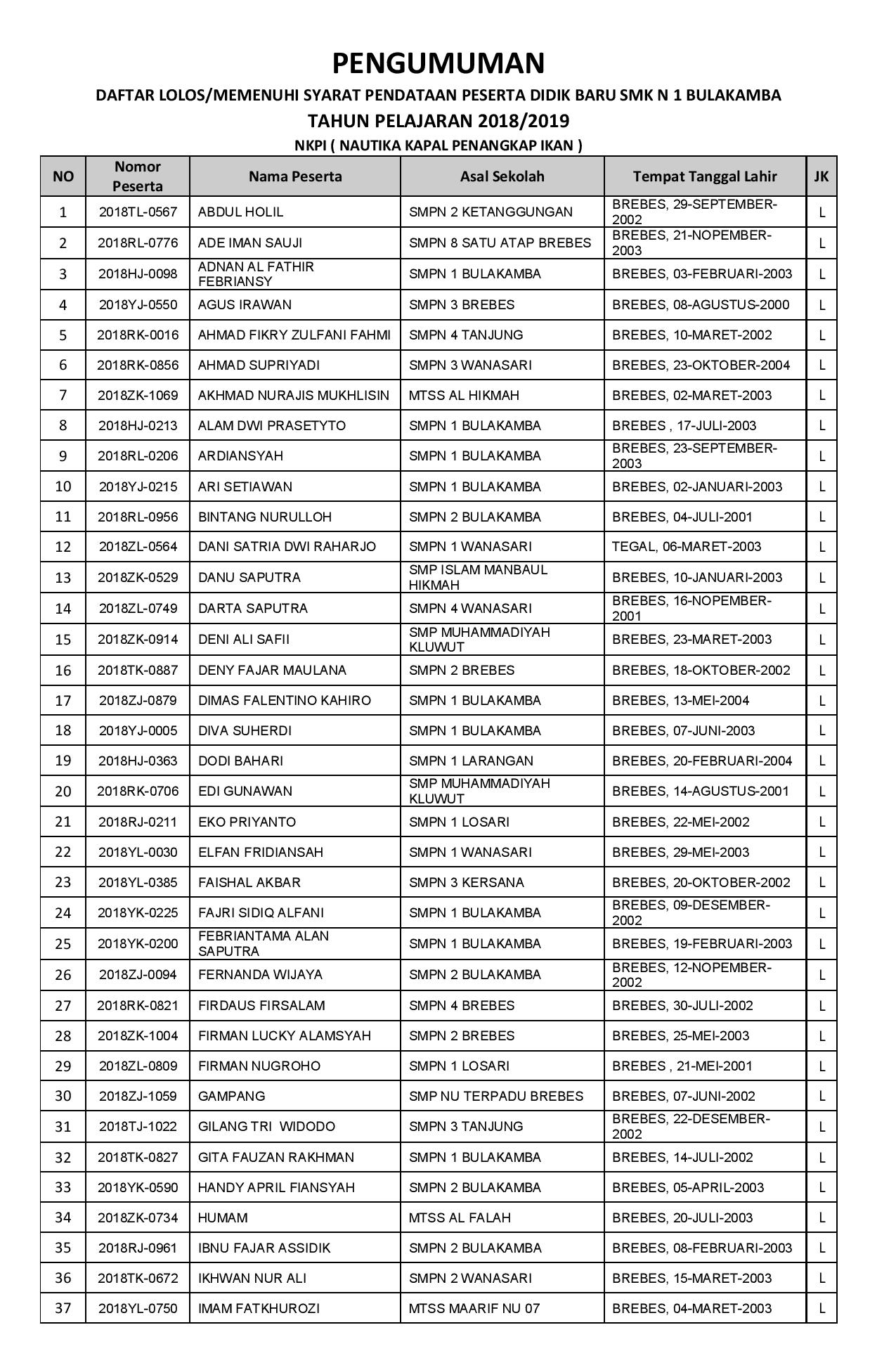 PENGUMUMAN

DAFTAR LOLOS/MEMENUHI SYARAT PENDATAAN PESERTA DIDIK BARU SMK N 1 BULAKAMBA

TAHUN PELAJARAN 2018/2019

NKPI ( NAUTIKA KAPAL PENANGKAP IKAN )

| NO | Nomor Peserta | Nama Peserta | Asal Sekolah | Tempat Tanggal Lahir | JK |
|---|---|---|---|---|---|
| 1 | 2018TL-0567 | ABDUL HOLIL | SMPN 2 KETANGGUNGAN | BREBES, 29-SEPTEMBER-2002 | L |
| 2 | 2018RL-0776 | ADE IMAN SAUJI | SMPN 8 SATU ATAP BREBES | BREBES, 21-NOPEMBER-2003 | L |
| 3 | 2018HJ-0098 | ADNAN AL FATHIR FEBRIANSY | SMPN 1 BULAKAMBA | BREBES, 03-FEBRUARI-2003 | L |
| 4 | 2018YJ-0550 | AGUS IRAWAN | SMPN 3 BREBES | BREBES, 08-AGUSTUS-2000 | L |
| 5 | 2018RK-0016 | AHMAD FIKRY ZULFANI FAHMI | SMPN 4 TANJUNG | BREBES, 10-MARET-2002 | L |
| 6 | 2018RK-0856 | AHMAD SUPRIYADI | SMPN 3 WANASARI | BREBES, 23-OKTOBER-2004 | L |
| 7 | 2018ZK-1069 | AKHMAD NURAJIS MUKHLISIN | MTSS AL HIKMAH | BREBES, 02-MARET-2003 | L |
| 8 | 2018HJ-0213 | ALAM DWI PRASETYTO | SMPN 1 BULAKAMBA | BREBES , 17-JULI-2003 | L |
| 9 | 2018RL-0206 | ARDIANSYAH | SMPN 1 BULAKAMBA | BREBES, 23-SEPTEMBER-2003 | L |
| 10 | 2018YJ-0215 | ARI SETIAWAN | SMPN 1 BULAKAMBA | BREBES, 02-JANUARI-2003 | L |
| 11 | 2018RL-0956 | BINTANG NURULLOH | SMPN 2 BULAKAMBA | BREBES, 04-JULI-2001 | L |
| 12 | 2018ZL-0564 | DANI SATRIA DWI RAHARJO | SMPN 1 WANASARI | TEGAL, 06-MARET-2003 | L |
| 13 | 2018ZK-0529 | DANU SAPUTRA | SMP ISLAM MANBAUL HIKMAH | BREBES, 10-JANUARI-2003 | L |
| 14 | 2018ZL-0749 | DARTA SAPUTRA | SMPN 4 WANASARI | BREBES, 16-NOPEMBER-2001 | L |
| 15 | 2018ZK-0914 | DENI ALI SAFII | SMP MUHAMMADIYAH KLUWUT | BREBES, 23-MARET-2003 | L |
| 16 | 2018TK-0887 | DENY FAJAR MAULANA | SMPN 2 BREBES | BREBES, 18-OKTOBER-2002 | L |
| 17 | 2018ZJ-0879 | DIMAS FALENTINO KAHIRO | SMPN 1 BULAKAMBA | BREBES, 13-MEI-2004 | L |
| 18 | 2018YJ-0005 | DIVA SUHERDI | SMPN 1 BULAKAMBA | BREBES, 07-JUNI-2003 | L |
| 19 | 2018HJ-0363 | DODI BAHARI | SMPN 1 LARANGAN | BREBES, 20-FEBRUARI-2004 | L |
| 20 | 2018RK-0706 | EDI GUNAWAN | SMP MUHAMMADIYAH KLUWUT | BREBES, 14-AGUSTUS-2001 | L |
| 21 | 2018RJ-0211 | EKO PRIYANTO | SMPN 1 LOSARI | BREBES, 22-MEI-2002 | L |
| 22 | 2018YL-0030 | ELFAN FRIDIANSAH | SMPN 1 WANASARI | BREBES, 29-MEI-2003 | L |
| 23 | 2018YL-0385 | FAISHAL AKBAR | SMPN 3 KERSANA | BREBES, 20-OKTOBER-2002 | L |
| 24 | 2018YK-0225 | FAJRI SIDIQ ALFANI | SMPN 1 BULAKAMBA | BREBES, 09-DESEMBER-2002 | L |
| 25 | 2018YK-0200 | FEBRIANTAMA ALAN SAPUTRA | SMPN 1 BULAKAMBA | BREBES, 19-FEBRUARI-2003 | L |
| 26 | 2018ZJ-0094 | FERNANDA WIJAYA | SMPN 2 BULAKAMBA | BREBES, 12-NOPEMBER-2002 | L |
| 27 | 2018RK-0821 | FIRDAUS FIRSALAM | SMPN 4 BREBES | BREBES, 30-JULI-2002 | L |
| 28 | 2018ZK-1004 | FIRMAN LUCKY ALAMSYAH | SMPN 2 BREBES | BREBES, 25-MEI-2003 | L |
| 29 | 2018ZL-0809 | FIRMAN NUGROHO | SMPN 1 LOSARI | BREBES , 21-MEI-2001 | L |
| 30 | 2018ZJ-1059 | GAMPANG | SMP NU TERPADU BREBES | BREBES, 07-JUNI-2002 | L |
| 31 | 2018TJ-1022 | GILANG TRI WIDODO | SMPN 3 TANJUNG | BREBES, 22-DESEMBER-2002 | L |
| 32 | 2018TK-0827 | GITA FAUZAN RAKHMAN | SMPN 1 BULAKAMBA | BREBES, 14-JULI-2002 | L |
| 33 | 2018YK-0590 | HANDY APRIL FIANSYAH | SMPN 2 BULAKAMBA | BREBES, 05-APRIL-2003 | L |
| 34 | 2018ZK-0734 | HUMAM | MTSS AL FALAH | BREBES, 20-JULI-2003 | L |
| 35 | 2018RJ-0961 | IBNU FAJAR ASSIDIK | SMPN 2 BULAKAMBA | BREBES, 08-FEBRUARI-2003 | L |
| 36 | 2018TK-0672 | IKHWAN NUR ALI | SMPN 2 WANASARI | BREBES, 15-MARET-2003 | L |
| 37 | 2018YL-0750 | IMAM FATKHUROZI | MTSS MAARIF NU 07 | BREBES, 04-MARET-2003 | L |